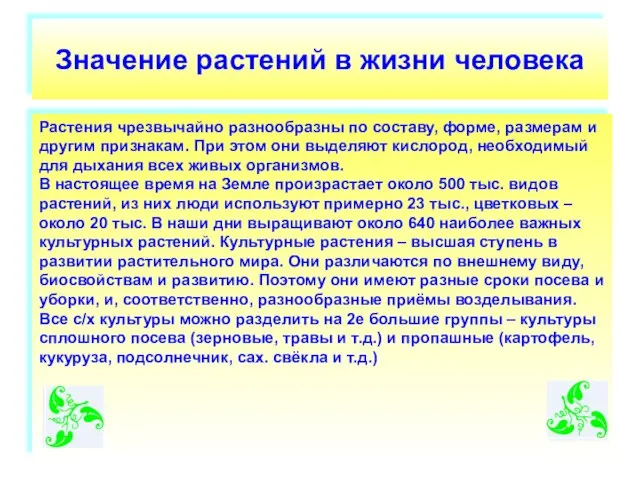 Значение растений в жизни человека

Растения чрезвычайно разнообразны по составу, форме, размерам и другим признакам. При этом они выделяют кислород, необходимый для дыхания всех живых организмов.
В настоящее время на Земле произрастает около 500 тыс. видов растений, из них люди используют примерно 23 тыс., цветковых – около 20 тыс. В наши дни выращивают около 640 наиболее важных культурных растений. Культурные растения – высшая ступень в развитии растительного мира. Они различаются по внешнему виду, биосвойствам и развитию. Поэтому они имеют разные сроки посева и уборки, и, соответственно, разнообразные приёмы возделывания.
Все с/х культуры можно разделить на 2е большие группы – культуры сплошного посева (зерновые, травы и т.д.) и пропашные (картофель, кукуруза, подсолнечник, сах. свёкла и т.д.)